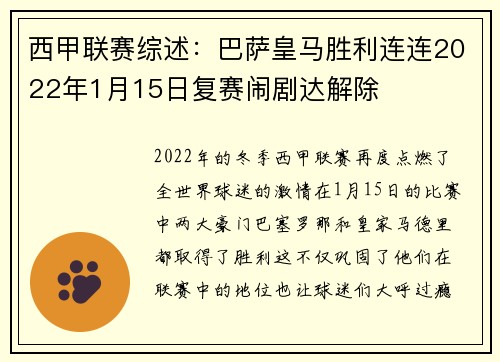 西甲联赛综述：巴萨皇马胜利连连2022年1月15日复赛闹剧达解除

2022年的冬季西甲联赛再度点燃了全世界球迷的激情在1月15日的比赛中两大豪门巴塞罗那和皇家马德里都取得了胜利这不仅巩固了他们在联赛中的地位也让球迷们大呼过瘾